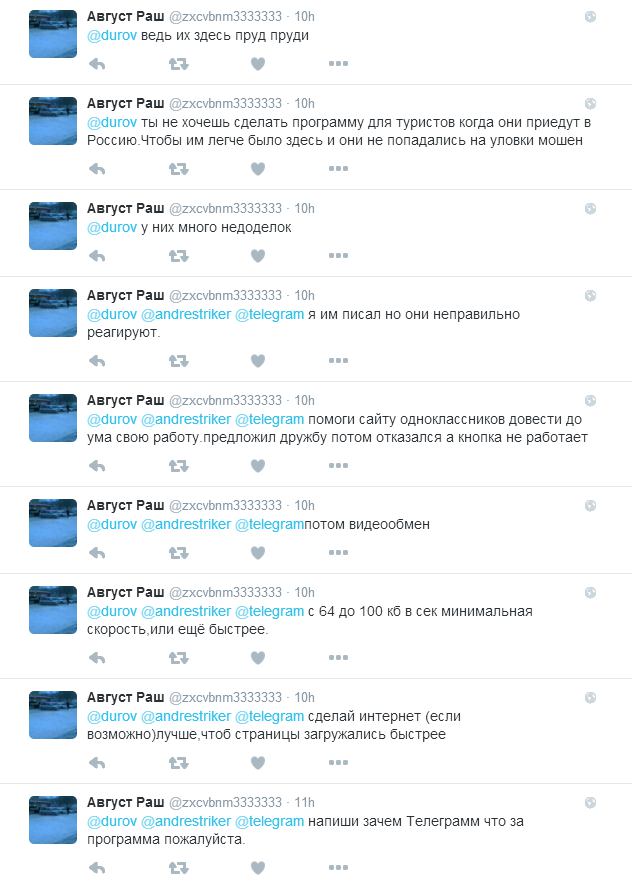 Август Раш @zxcvbnm3333333 · 10h
@durov ведь их здесь пруд пруди

Август Раш @zxcvbnm3333333 · 10h
@durov ты не хочешь сделать программу для туристов когда они приедут в Россию.Чтобы им легче было здесь и они не попадались на уловки мошен

Август Раш @zxcvbnm3333333 · 10h
@durov у них много недоделок

Август Раш @zxcvbnm3333333 · 10h
@durov @andrestriker @telegram я им писал но они неправильно реагируют.

Август Раш @zxcvbnm3333333 · 10h
@durov @andrestriker @telegram помоги сайту одноклассников довести до ума свою работу.предложил дружбу потом отказался а кнопка не работает

Август Раш @zxcvbnm3333333 · 10h
@durov @andrestriker @telegramпотом видеообмен

Август Раш @zxcvbnm3333333 · 10h
@durov @andrestriker @telegram с 64 до 100 кб в сек минимальная скорость,или ещё быстрее.

Август Раш @zxcvbnm3333333 · 10h
@durov @andrestriker @telegram сделай интернет (если возможно)лучше,чтоб страницы загружались быстрее

Август Раш @zxcvbnm3333333 · 11h
@durov @andrestriker @telegram напиши зачем Телеграмм что за программа пожалуйста.